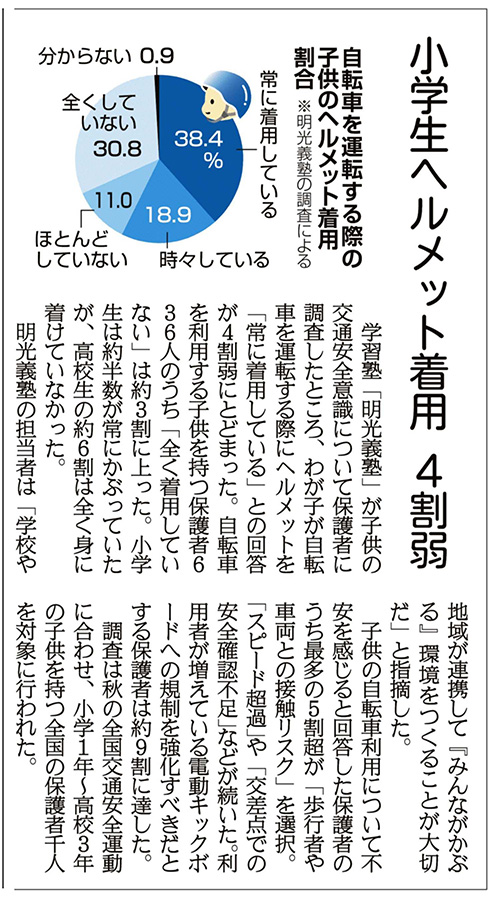 小学生ヘルメット着用 4割弱

自転車を運転する際の子供のヘルメット着用割合
※明光義塾の調査による

常に着用している 38.4%
時々している 18.9
ほとんどしていない 11.0
全くしていない 30.8
分からない 0.9

学習塾「明光義塾」が子供の交通安全意識について保護者に調査したところ、わが子が自転車を運転する際にヘルメットを「常に着用している」との回答が4割弱にとどまった。自転車を利用する子供を持つ保護者636人のうち「全く着用していない」は約3割に上った。小学生は約半数が常にかぶっていたが、高校生の約6割は全く身に着けていなかった。

明光義塾の担当者は「学校や地域が連携して『みんながかぶる』環境をつくることが大切だ」と指摘した。

子供の自転車利用について不安を感じると回答した保護者のうち最多の5割超が「歩行者や車両との接触リスク」を選択。「スピード超過」や「交差点での安全確認不足」などが続いた。利用者が増えている電動キックボードへの規制を強化すべきだとする保護者は約9割に達した。

調査は秋の全国交通安全運動に合わせ、小学1年～高校3年の子供を持つ全国の保護者千人を対象に行われた。